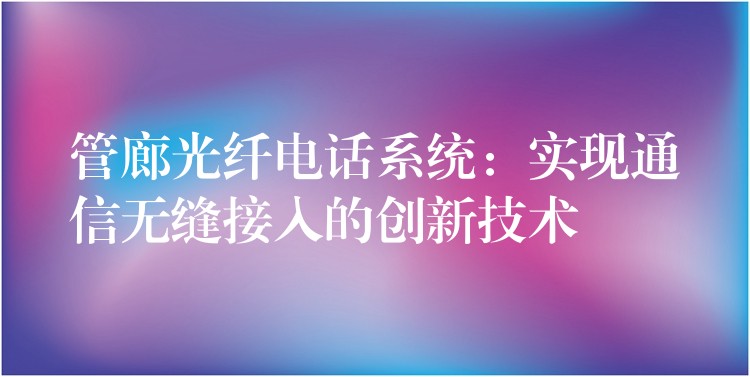 管廊光纤电话系统：实现通信无缝接入的创新技术